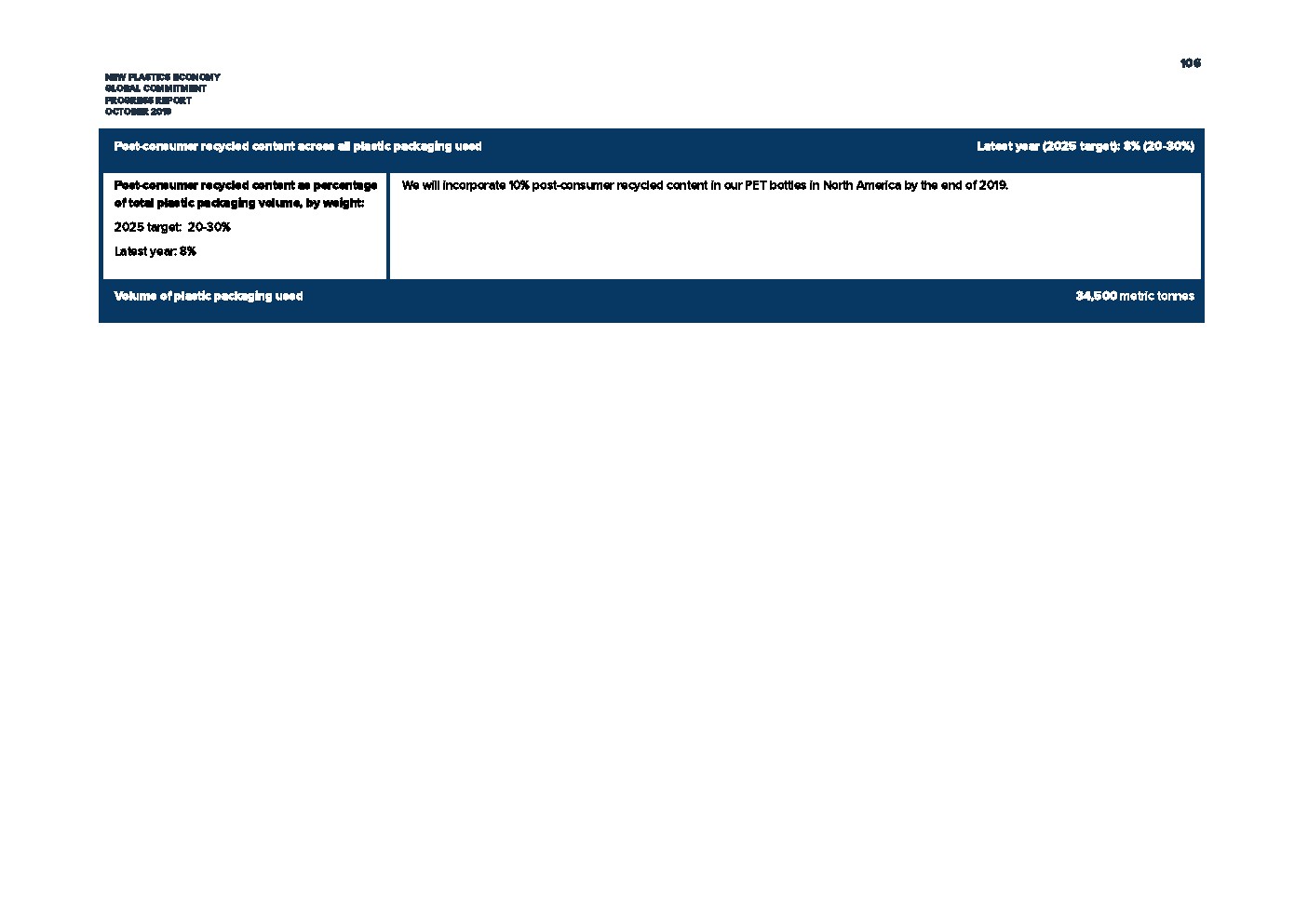 NEW PLASTICS ECONOMY
GLOBAL COMMITMENT
PROGRESS REPORT
OCTOBER 2019

106

Post-consumer recycled content across all plastic packaging used

Latest year (2025 target): 8% (20-30%)

Post-consumer recycled content as percentage of total plastic packaging volume, by weight:

2025 target: 20-30%

Latest year: 8%

We will incorporate 10% post-consumer recycled content in our PET bottles in North America by the end of 2019.

Volume of plastic packaging used

34,500 metric tonnes